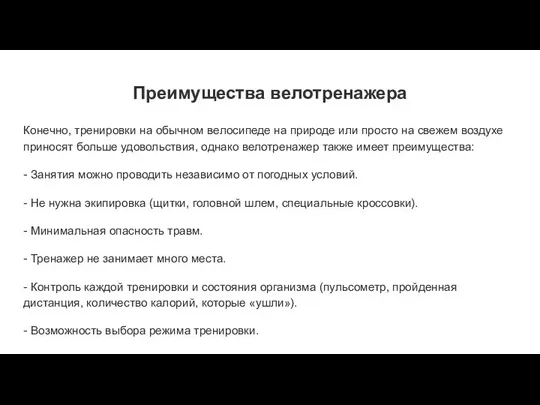 Преимущества велотренажера

Конечно, тренировки на обычном велосипеде на природе или просто на свежем воздухе приносят больше удовольствия, однако велотренажер также имеет преимущества:

- Занятия можно проводить независимо от погодных условий.

- Не нужна экипировка (щитки, головной шлем, специальные кроссовки).

- Минимальная опасность травм.

- Тренажер не занимает много места.

- Контроль каждой тренировки и состояния организма (пульсометр, пройденная дистанция, количество калорий, которые «ушли»).

- Возможность выбора режима тренировки.